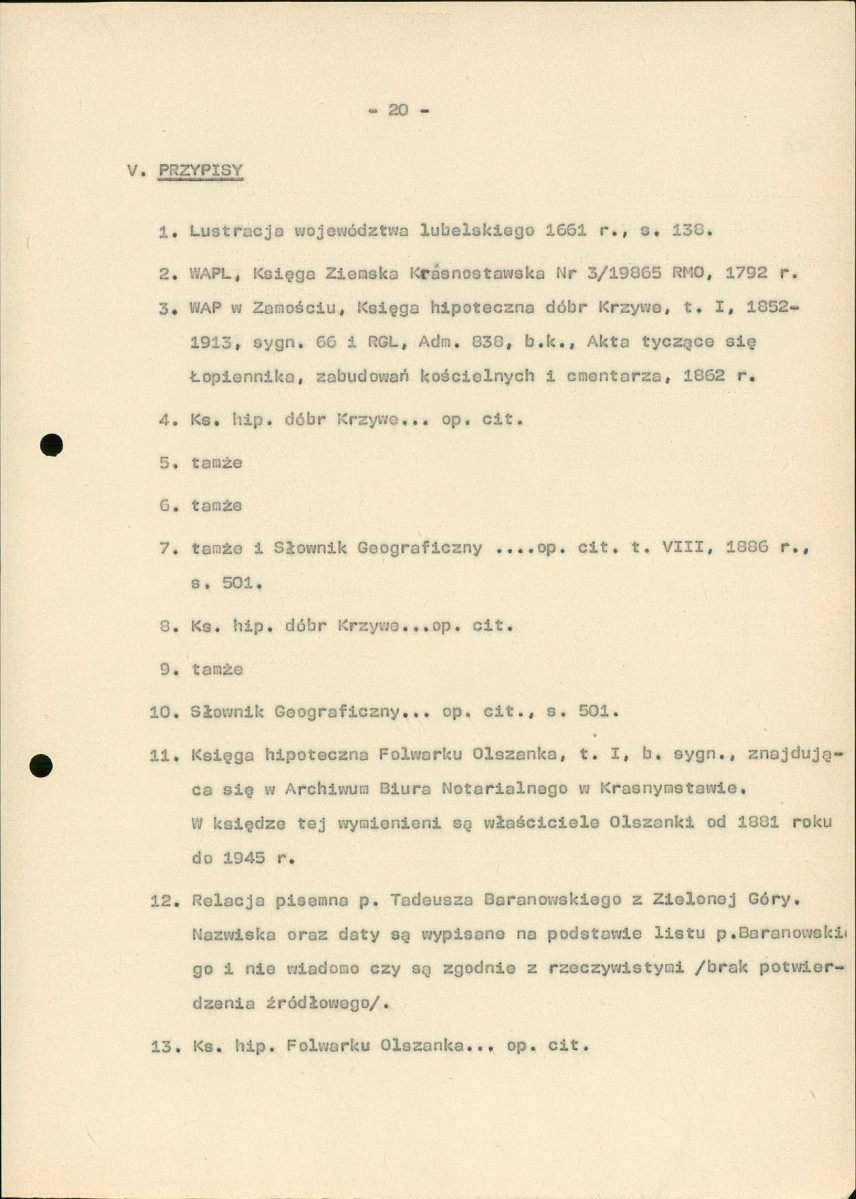 - 20 -

V. PRZYPISY

1. Lustracja województwa lubelskiego 1661 r., s. 138.

2. WAPL, Księga Ziemska Krasnostawska Nr 3/19865 RMO, 1792 r.

3. WAP w Zamościu, Księga hipoteczna dóbr Krzywe, t. I, 1852-1913, sygn. 66 i RGL, Adm. 838, b.k., Akta tyczące się Łopiennika, zabudowań kościelnych i cmentarza, 1862 r.

4. Ks. hip. dóbr Krzywe... op. cit.

5. tamże

6. tamże

7. tamże i Słownik Geograficzny ....op. cit. t. VIII, 1886 r., s. 501.

8. Ks. hip. dóbr Krzywe...op. cit.

9. tamże

10. Słownik Geograficzny... op. cit., s. 501.

11. Księga hipoteczna Folwarku Olszanka, t. I, b. sygn., znajdująca się w Archiwum Biura Notarialnego w Krasnymstawie. W księdze tej wymienieni są właściciele Olszanki od 1881 roku do 1945 r.

12. Relacja pisemna p. Tadeusza Baranowskiego z Zielonej Góry. Nazwiska oraz daty są wypisane na podstawie listu p.Baranowskiego i nie wiadomo czy są zgodnie z rzeczywistymi /brak potwierdzenia źródłowego/.

13. Ks. hip. Folwarku Olszanka... op. cit.